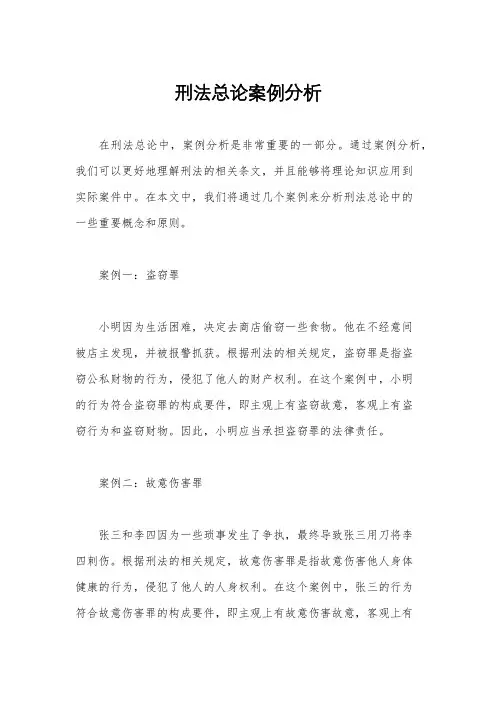 刑法总论案例分析

在刑法总论中，案例分析是非常重要的一部分。通过案例分析，我们可以更好地理解刑法的相关条文，并且能够将理论知识应用到实际案件中。在本文中，我们将通过几个案例来分析刑法总论中的一些重要概念和原则。

案例一：盗窃罪

小明因为生活困难，决定去商店偷窃一些食物。他在不经意间被店主发现，并被报警抓获。根据刑法的相关规定，盗窃罪是指盗窃公私财物的行为，侵犯了他人的财产权利。在这个案例中，小明的行为符合盗窃罪的构成要件，即主观上有盗窃故意，客观上有盗窃行为和盗窃财物。因此，小明应当承担盗窃罪的法律责任。

案例二：故意伤害罪

张三和李四因为一些琐事发生了争执，最终导致张三用刀将李四刺伤。根据刑法的相关规定，故意伤害罪是指故意伤害他人身体健康的行为，侵犯了他人的人身权利。在这个案例中，张三的行为符合故意伤害罪的构成要件，即主观上有故意伤害故意，客观上有